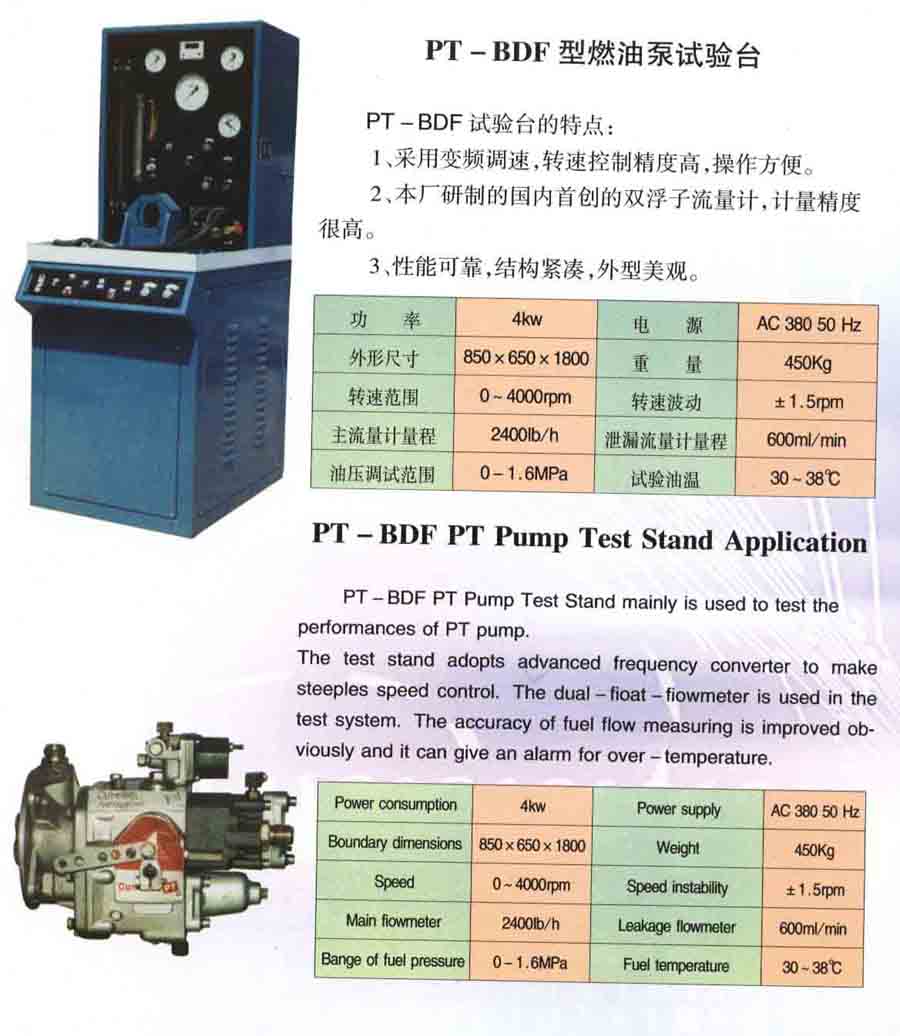 PT－BDF 型燃油泵试验台

PT－BDF 试验台的特点：

1、采用变频调速，转速控制精度高，操作方便。

2、本厂研制的国内首创的双浮子流量计，计量精度很高。

3、性能可靠，结构紧凑，外型美观。

| 功　率 | 4kw | 电　源 | AC 380 50 Hz |
|---|---|---|---|
| 外形尺寸 | 850×650×1800 | 重　量 | 450Kg |
| 转速范围 | 0～4000rpm | 转速波动 | ±1.5rpm |
| 主流量计量程 | 2400lb/h | 泄漏流量计量程 | 600ml/min |
| 油压调试范围 | 0－1.6MPa | 试验油温 | 30～38℃ |

PT－BDF PT Pump Test Stand Application

PT－BDF PT Pump Test Stand mainly is used to test the performances of PT pump.

The test stand adopts advanced frequency converter to make steeples speed control. The dual－fioat－fiowmeter is used in the test system. The accuracy of fuel flow measuring is improved obviously and it can give an alarm for over－temperature.

| Power consumption | 4kw | Power supply | AC 380 50 Hz |
|---|---|---|---|
| Boundary dimensions | 850×650×1800 | Weight | 450Kg |
| Speed | 0～4000rpm | Speed instability | ±1.5rpm |
| Main flowmeter | 2400lb/h | Leakage flowmeter | 600ml/min |
| Bange of fuel pressure | 0－1.6MPa | Fuel temperature | 30～38℃ |